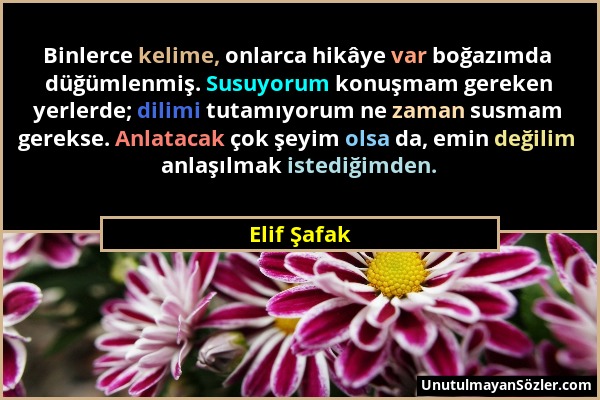 Binlerce kelime, onlarca hikâye var boğazımda düğümlenmiş. Susuyorum konuşmam gereken yerlerde; dilimi tutamıyorum ne zaman susmam gerekse. Anlatacak çok şeyim olsa da, emin değilim anlaşılmak istediğimden.

Elif Şafak

UnutulmayanSözler.com